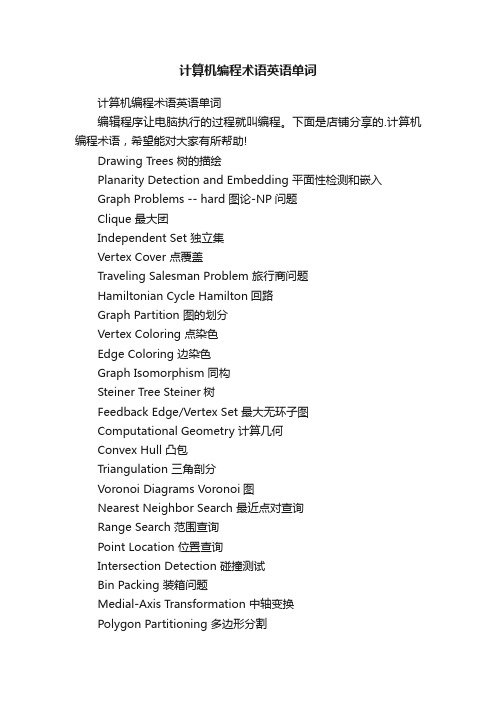 计算机编程术语英语单词

计算机编程术语英语单词

编辑程序让电脑执行的过程就叫编程。下面是店铺分享的.计算机编程术语，希望能对大家有所帮助!

Drawing Trees 树的描绘

Planarity Detection and Embedding 平面性检测和嵌入

Graph Problems -- hard 图论-NP 问题

Clique 最大团

Independent Set 独立集

Vertex Cover 点覆盖

Traveling Salesman Problem 旅行商问题

Hamiltonian Cycle Hamilton 回路

Graph Partition 图的划分

Vertex Coloring 点染色

Edge Coloring 边染色

Graph Isomorphism 同构

Steiner Tree Steiner 树

Feedback Edge/Vertex Set 最大无环子图

Computational Geometry 计算几何

Convex Hull 凸包

Triangulation 三角剖分

Voronoi Diagrams Voronoi 图

Nearest Neighbor Search 最近点对查询

Range Search 范围查询

Point Location 位置查询

Intersection Detection 碰撞测试

Bin Packing 装箱问题

Medial-Axis Transformation 中轴变换

Polygon Partitioning 多边形分割